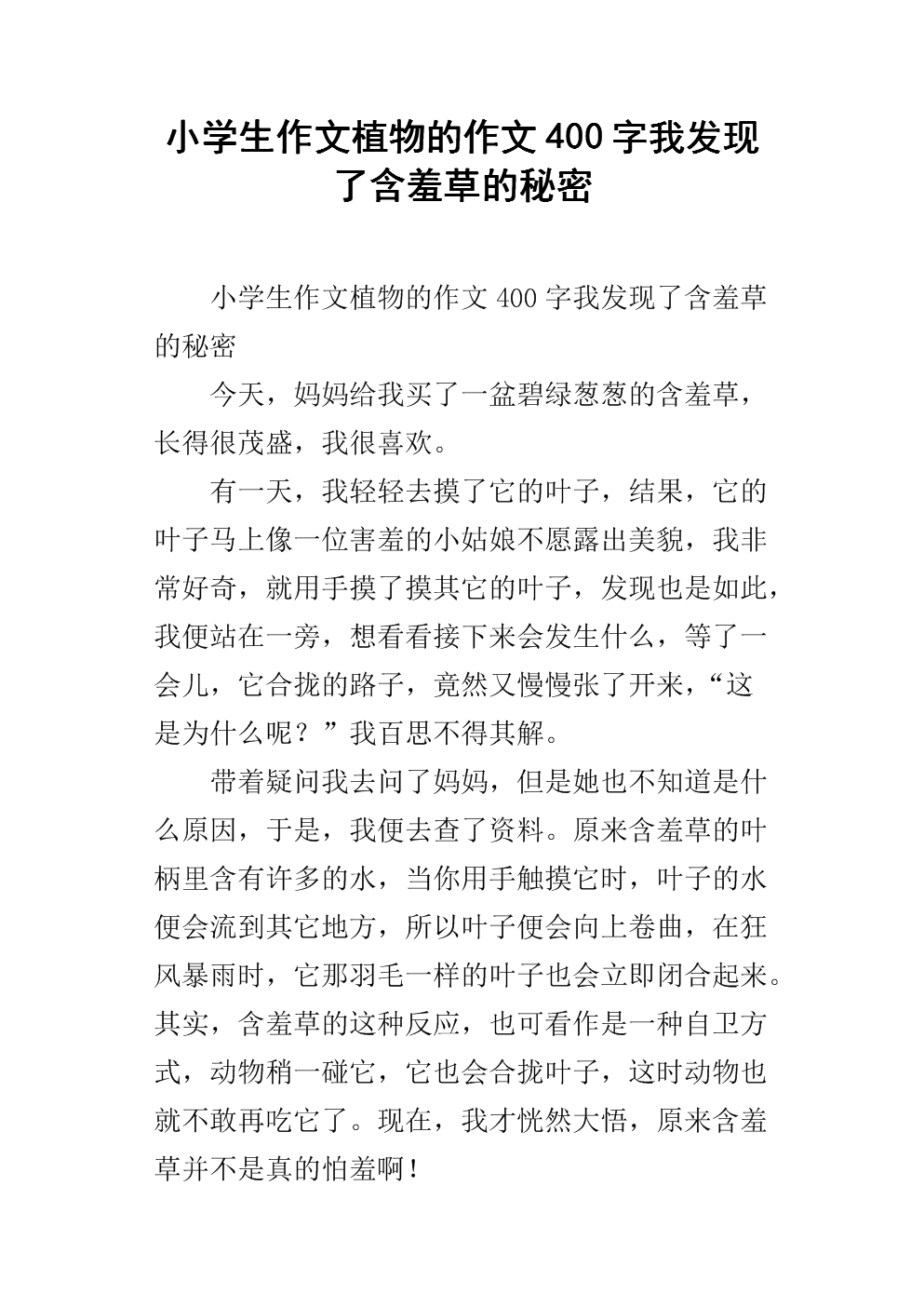 小学生作文植物的作文400字我发现了含羞草的秘密

小学生作文植物的作文400字我发现了含羞草的秘密

今天，妈妈给我买了一盆碧绿葱葱的含羞草，长得很茂盛，我很喜欢。

有一天，我轻轻去摸了它的叶子，结果，它的叶子马上像一位害羞的小姑娘不愿露出美貌，我非常好奇，就用手摸了摸其它的叶子，发现也是如此，我便站在一旁，想看看接下来会发生什么，等了一会儿，它合拢的路子，竟然又慢慢张了开来，“这是为什么呢？”我百思不得其解。

带着疑问我去问了妈妈，但是她也不知道是什么原因，于是，我便去查了资料。原来含羞草的叶柄里含有许多的水，当你用手触摸它时，叶子的水便会流到其它地方，所以叶子便会向上卷曲，在狂风暴雨时，它那羽毛一样的叶子也会立即闭合起来。其实，含羞草的这种反应，也可看作是一种自卫方式，动物稍一碰它，它也会合拢叶子，这时动物也就不敢再吃它了。现在，我才恍然大悟，原来含羞草并不是真的怕羞啊！